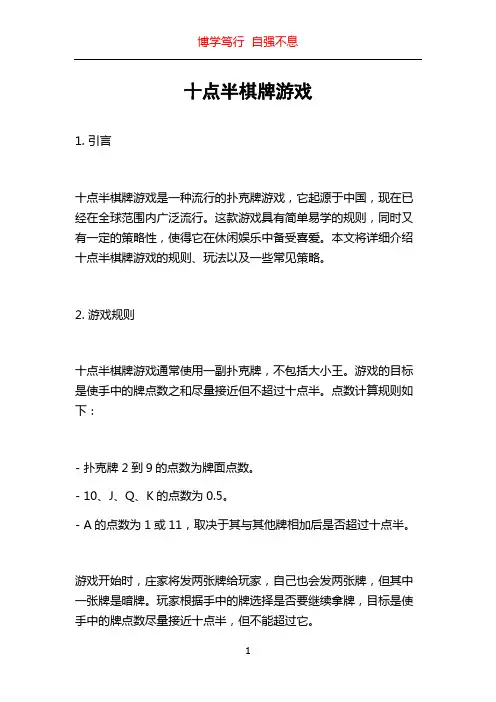 博学笃行 自强不息

十点半棋牌游戏

1. 引言

十点半棋牌游戏是一种流行的扑克牌游戏，它起源于中国，现在已经在全球范围内广泛流行。这款游戏具有简单易学的规则，同时又有一定的策略性，使得它在休闲娱乐中备受喜爱。本文将详细介绍十点半棋牌游戏的规则、玩法以及一些常见策略。

2. 游戏规则

十点半棋牌游戏通常使用一副扑克牌，不包括大小王。游戏的目标是使手中的牌点数之和尽量接近但不超过十点半。点数计算规则如下：

- 扑克牌 2 到 9 的点数为牌面点数。

- 10、J、Q、K 的点数为 0.5。

- A 的点数为 1 或 11，取决于其与其他牌相加后是否超过十点半。

游戏开始时，庄家将发两张牌给玩家，自己也会发两张牌，但其中一张牌是暗牌。玩家根据手中的牌选择是否要继续拿牌，目标是使手中的牌点数尽量接近十点半，但不能超过它。

1